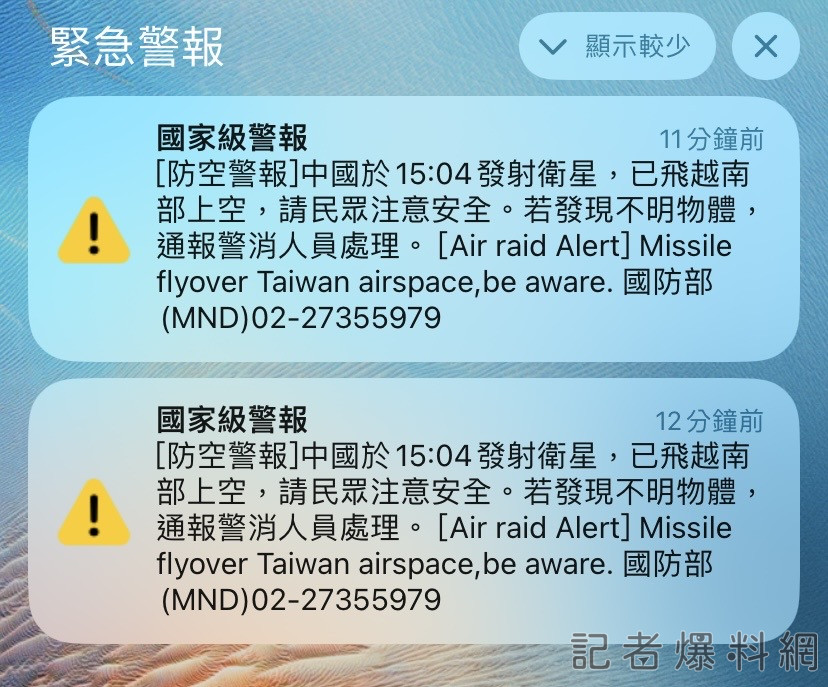 緊急警報

顯示較少

國家級警報
11分鐘前
[防空警報]中國於15:04發射衛星，已飛越南部上空，請民眾注意安全。若發現不明物體，通報警消人員處理。 [Air raid Alert] Missile flyover Taiwan airspace,be aware. 國防部 (MND)02-27355979

國家級警報
12分鐘前
[防空警報]中國於15:04發射衛星，已飛越南部上空，請民眾注意安全。若發現不明物體，通報警消人員處理。 [Air raid Alert] Missile flyover Taiwan airspace,be aware. 國防部 (MND)02-27355979

記者爆料網